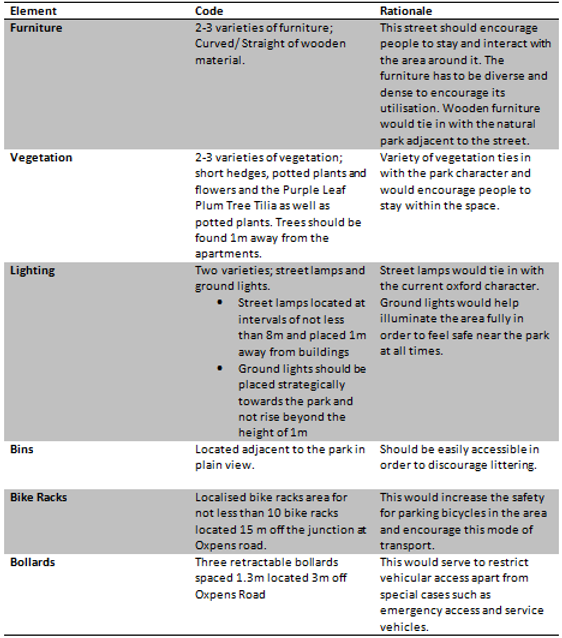 | Element | Code | Rationale |
|---|---|---|
| Furniture | 2-3 varieties of furniture; Curved/ Straight of wooden material. | This street should encourage people to stay and interact with the area around it. The furniture has to be diverse and dense to encourage its utilisation. Wooden furniture would tie in with the natural park adjacent to the street. |
| Vegetation | 2-3 varieties of vegetation; short hedges, potted plants and flowers and the Purple Leaf Plum Tree Tilia as well as potted plants. Trees should be found 1m away from the apartments. | Variety of vegetation ties in with the park character and would encourage people to stay within the space. |
| Lighting | Two varieties; street lamps and ground lights. • Street lamps located at intervals of not less than 8m and placed 1m away from buildings • Ground lights should be placed strategically towards the park and not rise beyond the height of 1m | Street lamps would tie in with the current oxford character. Ground lights would help illuminate the area fully in order to feel safe near the park at all times. |
| Bins | Located adjacent to the park in plain view. | Should be easily accessible in order to discourage littering. |
| Bike Racks | Localised bike racks area for not less than 10 bike racks located 15 m off the junction at Oxpens road. | This would increase the safety for parking bicycles in the area and encourage this mode of transport. |
| Bollards | Three retractable bollards spaced 1.3m located 3m off Oxpens Road | This would serve to restrict vehicular access apart from special cases such as emergency access and service vehicles. |